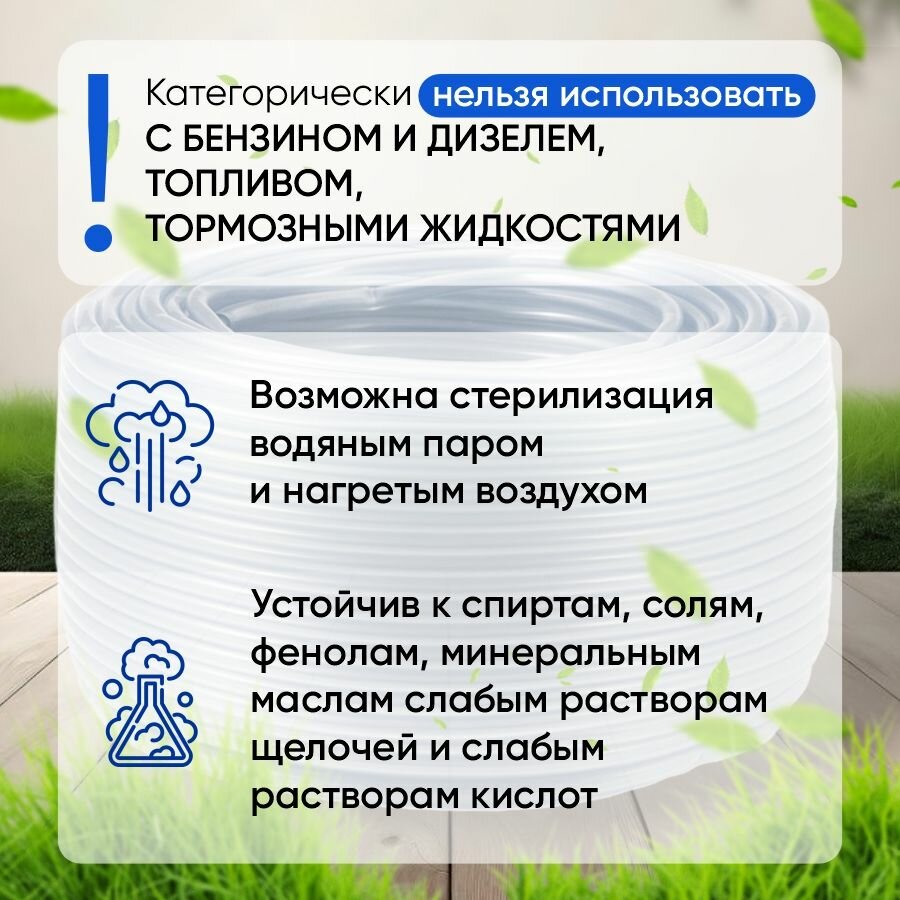 !
Категорически нельзя использовать
С БЕНЗИНОМ И ДИЗЕЛЕМ, ТОПЛИВОМ, ТОРМОЗНЫМИ ЖИДКОСТЯМИ

Возможна стерилизация водяным паром и нагретым воздухом

Устойчив к спиртам, солям, фенолам, минеральным маслам слабым растворам щелочей и слабым растворам кислот